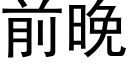 前晚